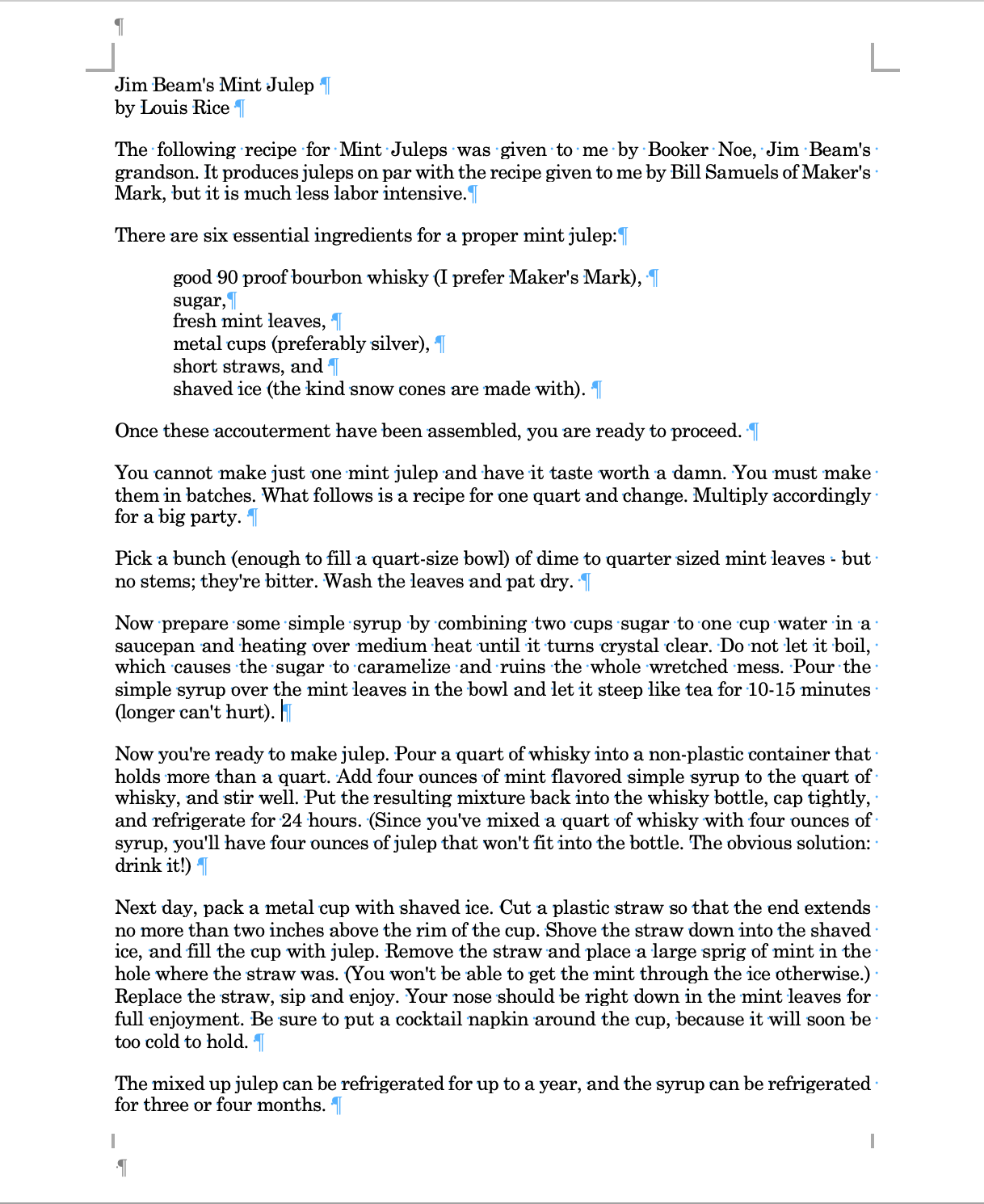 ¶

Jim Beam's Mint Julep ¶
by Louis Rice ¶

The following recipe for Mint Juleps was given to me by Booker Noe, Jim Beam's grandson. It produces juleps on par with the recipe given to me by Bill Samuels of Maker's Mark, but it is much less labor intensive.¶

There are six essential ingredients for a proper mint julep:¶

good 90 proof bourbon whisky (I prefer Maker's Mark), ¶
sugar,¶
fresh mint leaves, ¶
metal cups (preferably silver), ¶
short straws, and ¶
shaved ice (the kind snow cones are made with). ¶

Once these accouterment have been assembled, you are ready to proceed. ¶

You cannot make just one mint julep and have it taste worth a damn. You must make them in batches. What follows is a recipe for one quart and change. Multiply accordingly for a big party. ¶

Pick a bunch (enough to fill a quart-size bowl) of dime to quarter sized mint leaves - but no stems; they're bitter. Wash the leaves and pat dry. ¶

Now prepare some simple syrup by combining two cups sugar to one cup water in a saucepan and heating over medium heat until it turns crystal clear. Do not let it boil, which causes the sugar to caramelize and ruins the whole wretched mess. Pour the simple syrup over the mint leaves in the bowl and let it steep like tea for 10-15 minutes (longer can't hurt). ¶

Now you're ready to make julep. Pour a quart of whisky into a non-plastic container that holds more than a quart. Add four ounces of mint flavored simple syrup to the quart of whisky, and stir well. Put the resulting mixture back into the whisky bottle, cap tightly, and refrigerate for 24 hours. (Since you've mixed a quart of whisky with four ounces of syrup, you'll have four ounces of julep that won't fit into the bottle. The obvious solution: drink it!) ¶

Next day, pack a metal cup with shaved ice. Cut a plastic straw so that the end extends no more than two inches above the rim of the cup. Shove the straw down into the shaved ice, and fill the cup with julep. Remove the straw and place a large sprig of mint in the hole where the straw was. (You won't be able to get the mint through the ice otherwise.) Replace the straw, sip and enjoy. Your nose should be right down in the mint leaves for full enjoyment. Be sure to put a cocktail napkin around the cup, because it will soon be too cold to hold. ¶

The mixed up julep can be refrigerated for up to a year, and the syrup can be refrigerated for three or four months. ¶

¶